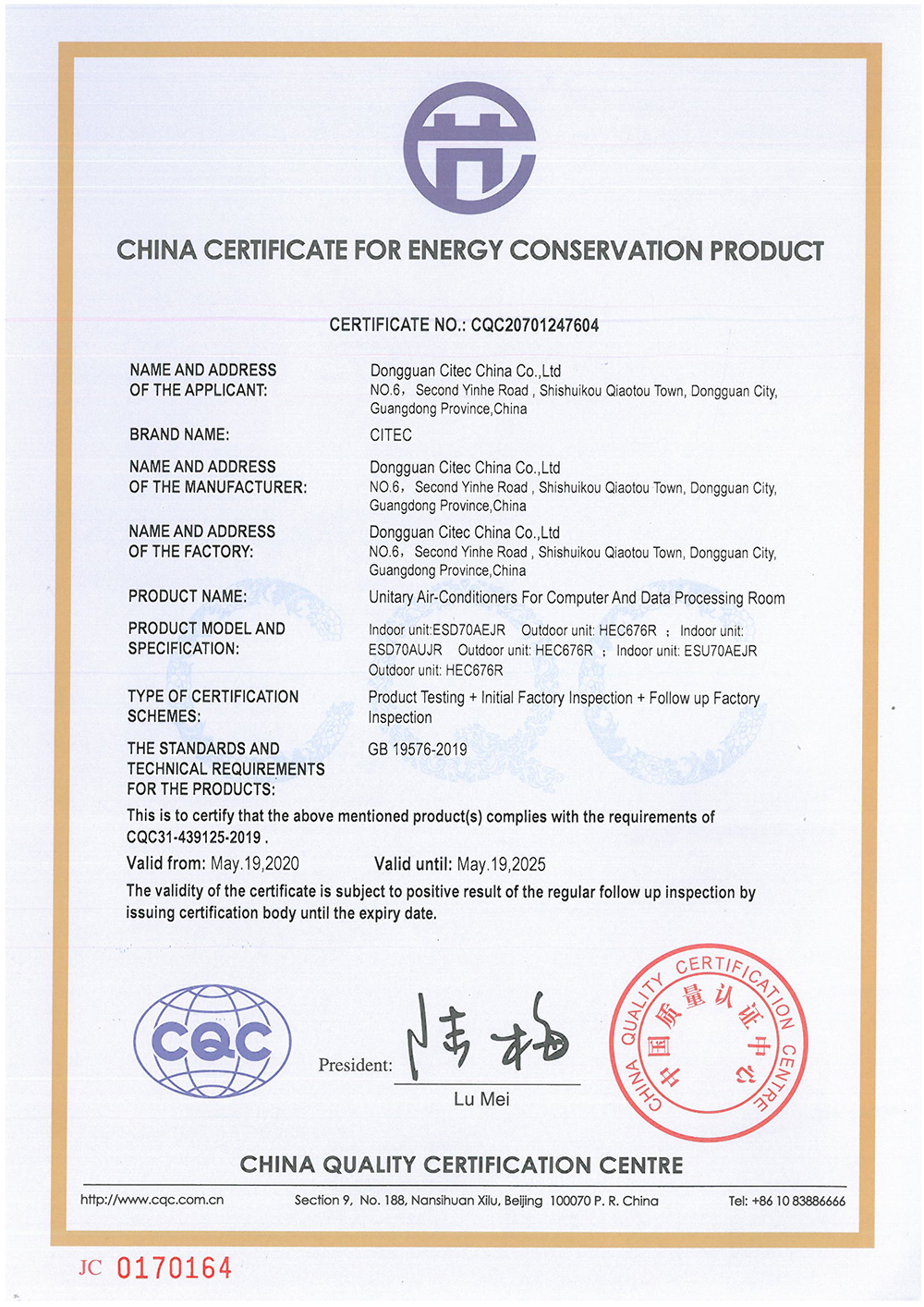 CHINA CERTIFICATE FOR ENERGY CONSERVATION PRODUCT

CERTIFICATE NO.: CQC20701247604

NAME AND ADDRESS OF THE APPLICANT: Dongguan Citec China Co.,Ltd
NO.6, Second Yinhe Road , Shishuikou Qiaotou Town, Dongguan City, Guangdong Province,China

BRAND NAME: CITEC

NAME AND ADDRESS OF THE MANUFACTURER: Dongguan Citec China Co.,Ltd
NO.6, Second Yinhe Road , Shishuikou Qiaotou Town, Dongguan City, Guangdong Province,China

NAME AND ADDRESS OF THE FACTORY: Dongguan Citec China Co.,Ltd
NO.6, Second Yinhe Road , Shishuikou Qiaotou Town, Dongguan City, Guangdong Province,China

PRODUCT NAME: Unitary Air-Conditioners For Computer And Data Processing Room

PRODUCT MODEL AND SPECIFICATION: Indoor unit:ESD70AEJR Outdoor unit: HEC676R ; Indoor unit: ESD70AUJR Outdoor unit: HEC676R ; Indoor unit: ESU70AEJR Outdoor unit: HEC676R

TYPE OF CERTIFICATION SCHEMES: Product Testing + Initial Factory Inspection + Follow up Factory Inspection

THE STANDARDS AND TECHNICAL REQUIREMENTS FOR THE PRODUCTS: GB 19576-2019

This is to certify that the above mentioned product(s) complies with the requirements of CQC31-439125-2019 .

Valid from: May.19,2020 Valid until: May.19,2025

The validity of the certificate is subject to positive result of the regular follow up inspection by issuing certification body until the expiry date.

CQC

President: 陆梅
Lu Mei

CHINA QUALITY CERTIFICATION CENTRE
中国质量认证中心

CHINA QUALITY CERTIFICATION CENTRE

http://www.cqc.com.cn Section 9, No. 188, Nansihuan Xilu, Beijing 100070 P. R. China Tel: +86 10 83886666

JC 0170164